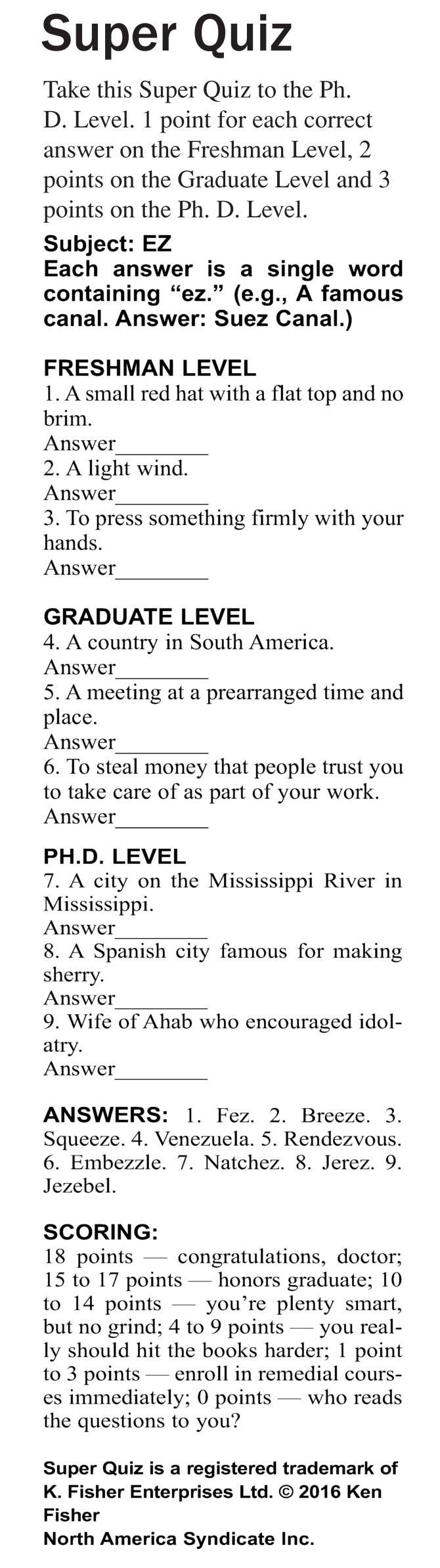 Super Quiz

Take this Super Quiz to the Ph. D. Level. 1 point for each correct answer on the Freshman Level, 2 points on the Graduate Level and 3 points on the Ph. D. Level.

Subject: EZ
Each answer is a single word containing “ez.” (e.g., A famous canal. Answer: Suez Canal.)

FRESHMAN LEVEL
1. A small red hat with a flat top and no brim.
Answer________
2. A light wind.
Answer________
3. To press something firmly with your hands.
Answer________

GRADUATE LEVEL
4. A country in South America.
Answer________
5. A meeting at a prearranged time and place.
Answer________
6. To steal money that people trust you to take care of as part of your work.
Answer________

PH.D. LEVEL
7. A city on the Mississippi River in Mississippi.
Answer________
8. A Spanish city famous for making sherry.
Answer________
9. Wife of Ahab who encouraged idolatry.
Answer________

ANSWERS: 1. Fez. 2. Breeze. 3. Squeeze. 4. Venezuela. 5. Rendezvous. 6. Embezzle. 7. Natchez. 8. Jerez. 9. Jezebel.

SCORING:
18 points — congratulations, doctor; 15 to 17 points — honors graduate; 10 to 14 points — you’re plenty smart, but no grind; 4 to 9 points — you really should hit the books harder; 1 point to 3 points — enroll in remedial courses immediately; 0 points — who reads the questions to you?

Super Quiz is a registered trademark of K. Fisher Enterprises Ltd. © 2016 Ken Fisher
North America Syndicate Inc.